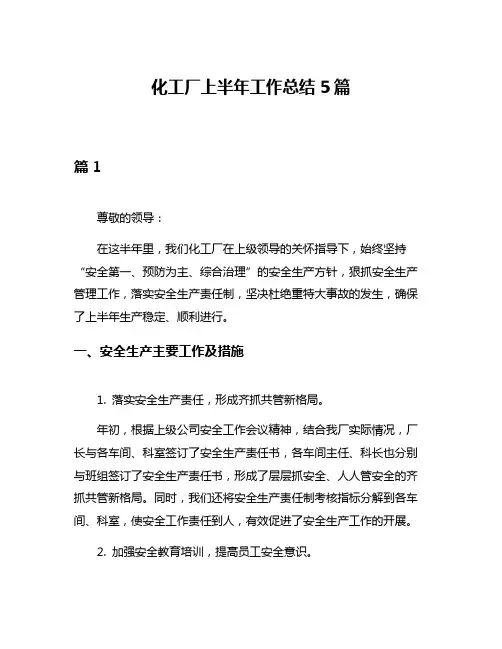 化工厂上半年工作总结 5 篇

篇 1

尊敬的领导：

在这半年里，我们化工厂在上级领导的关怀指导下，始终坚持“安全第一、预防为主、综合治理”的安全生产方针，狠抓安全生产管理工作，落实安全生产责任制，坚决杜绝重特大事故的发生，确保了上半年生产稳定、顺利进行。

一、安全生产主要工作及措施

1. 落实安全生产责任，形成齐抓共管新格局。

年初，根据上级公司安全工作会议精神，结合我厂实际情况，厂长与各车间、科室签订了安全生产责任书，各车间主任、科长也分别与班组签订了安全生产责任书，形成了层层抓安全、人人管安全的齐抓共管新格局。同时，我们还将安全生产责任制考核指标分解到各车间、科室，使安全工作责任到人，有效促进了安全生产工作的开展。

2. 加强安全教育培训，提高员工安全意识。